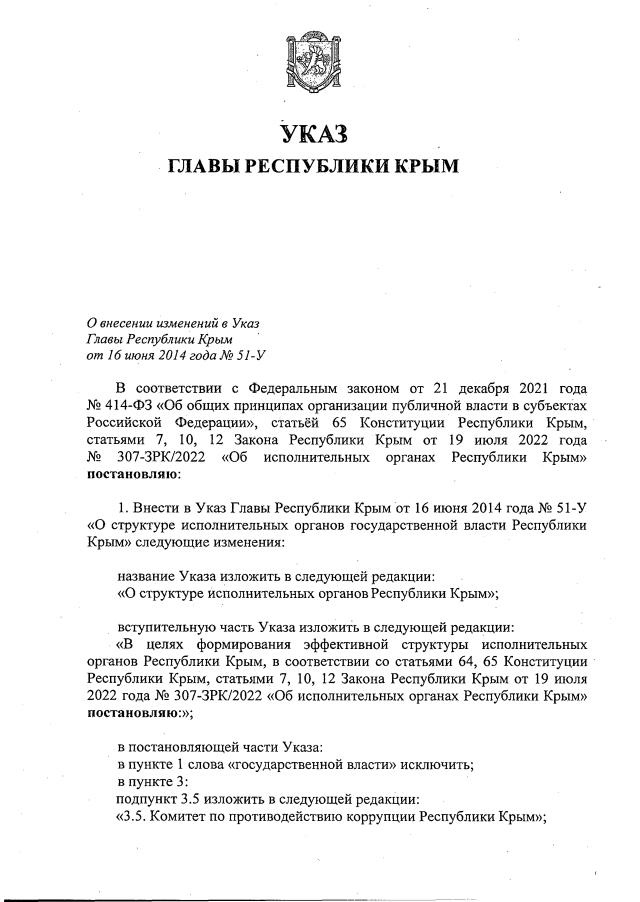 УКАЗ
ГЛАВЫ РЕСПУБЛИКИ КРЫМ

О внесении изменений в Указ Главы Республики Крым от 16 июня 2014 года № 51-У

В соответствии с Федеральным законом от 21 декабря 2021 года № 414-ФЗ «Об общих принципах организации публичной власти в субъектах Российской Федерации», статьёй 65 Конституции Республики Крым, статьями 7, 10, 12 Закона Республики Крым от 19 июля 2022 года № 307-ЗРК/2022 «Об исполнительных органах Республики Крым» постановляю:

1. Внести в Указ Главы Республики Крым от 16 июня 2014 года № 51-У «О структуре исполнительных органов государственной власти Республики Крым» следующие изменения:

название Указа изложить в следующей редакции:
«О структуре исполнительных органов Республики Крым»;

вступительную часть Указа изложить в следующей редакции:
«В целях формирования эффективной структуры исполнительных органов Республики Крым, в соответствии со статьями 64, 65 Конституции Республики Крым, статьями 7, 10, 12 Закона Республики Крым от 19 июля 2022 года № 307-ЗРК/2022 «Об исполнительных органах Республики Крым» постановляю:»;

в постановляющей части Указа:
в пункте 1 слова «государственной власти» исключить;
в пункте 3:
подпункт 3.5 изложить в следующей редакции:
«3.5. Комитет по противодействию коррупции Республики Крым»;